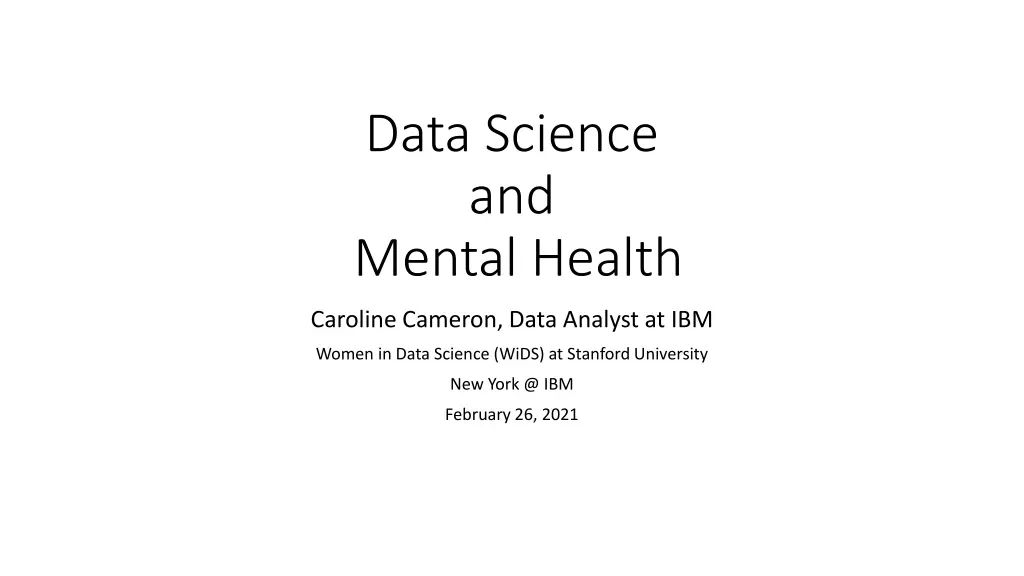 Data Science
and
Mental Health

Caroline Cameron, Data Analyst at IBM

Women in Data Science (WiDS) at Stanford University

New York @ IBM

February 26, 2021